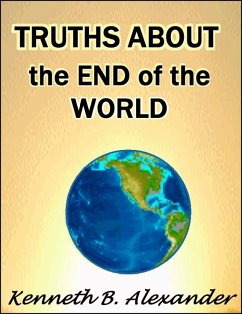 TRUTHS ABOUT the END of the WORLD

Kenneth B. Alexander